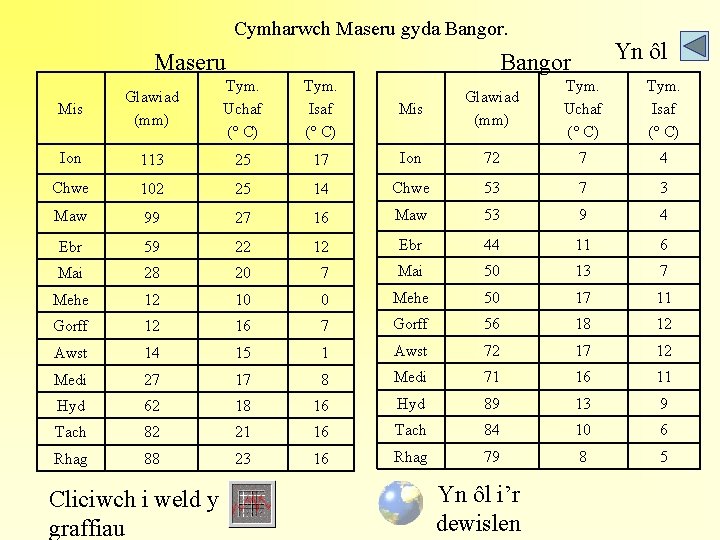 Cymharwch Maseru gyda Bangor.

Yn ôl

Maseru

| Mis | Glawiad (mm) | Tym. Uchaf (° C) | Tym. Isaf (° C) |
|---|---|---|---|
| Ion | 113 | 25 | 17 |
| Chwe | 102 | 25 | 14 |
| Maw | 99 | 27 | 16 |
| Ebr | 59 | 22 | 12 |
| Mai | 28 | 20 | 7 |
| Mehe | 12 | 10 | 0 |
| Gorff | 12 | 16 | 7 |
| Awst | 14 | 15 | 1 |
| Medi | 27 | 17 | 8 |
| Hyd | 62 | 18 | 16 |
| Tach | 82 | 21 | 16 |
| Rhag | 88 | 23 | 16 |

Bangor

| Mis | Glawiad (mm) | Tym. Uchaf (° C) | Tym. Isaf (° C) |
|---|---|---|---|
| Ion | 72 | 7 | 4 |
| Chwe | 53 | 7 | 3 |
| Maw | 53 | 9 | 4 |
| Ebr | 44 | 11 | 6 |
| Mai | 50 | 13 | 7 |
| Mehe | 50 | 17 | 11 |
| Gorff | 56 | 18 | 12 |
| Awst | 72 | 17 | 12 |
| Medi | 71 | 16 | 11 |
| Hyd | 89 | 13 | 9 |
| Tach | 84 | 10 | 6 |
| Rhag | 79 | 8 | 5 |

Cliciwch i weld y graffiau

Yn ôl i'r dewislen